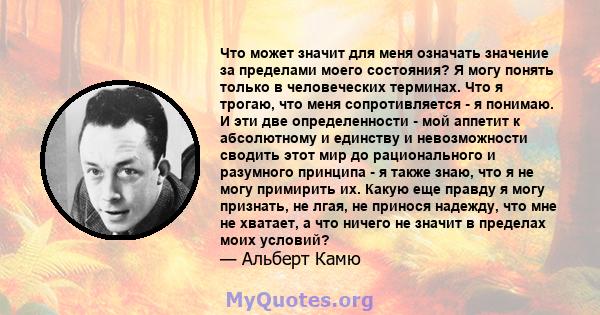 Что может значит для меня означать значение за пределами моего состояния? Я могу понять только в человеческих терминах. Что я трогаю, что меня сопротивляется - я понимаю. И эти две определенности - мой аппетит к абсолютному и единству и невозможности сводить этот мир до рационального и разумного принципа - я также знаю, что я не могу примирить их. Какую еще правду я могу признать, не лгая, не принося надежду, что мне не хватает, а что ничего не значит в пределах моих условий?
— Альберт Камю

MyQuotes.org